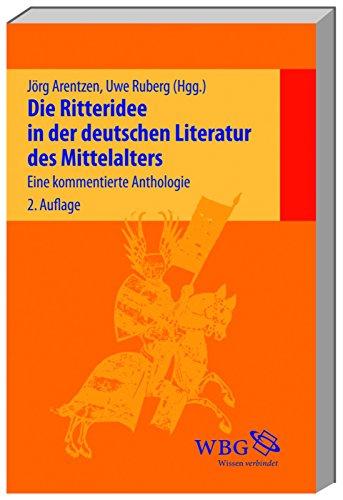 Jörg Arentzen, Uwe Ruberg (Hgg.)

Die Ritteridee in der deutschen Literatur des Mittelalters

Eine kommentierte Anthologie

2. Auflage

WBG

Wissen verbindet